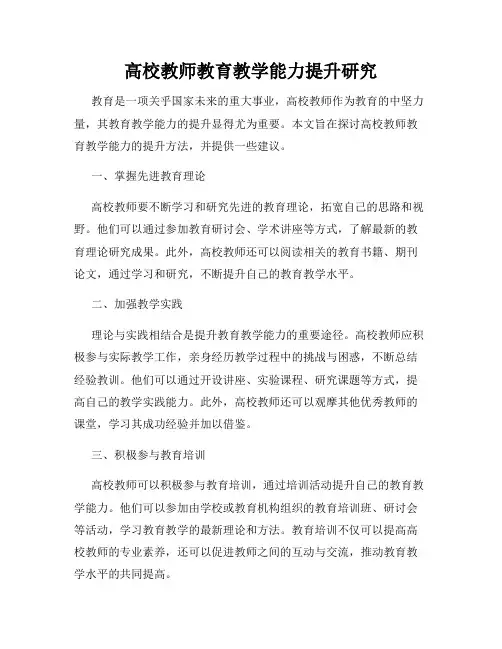 高校教师教育教学能力提升研究

教育是一项关乎国家未来的重大事业，高校教师作为教育的中坚力量，其教育教学能力的提升显得尤为重要。本文旨在探讨高校教师教育教学能力的提升方法，并提供一些建议。

一、掌握先进教育理论

高校教师要不断学习和研究先进的教育理论，拓宽自己的思路和视野。他们可以通过参加教育研讨会、学术讲座等方式，了解最新的教育理论研究成果。此外，高校教师还可以阅读相关的教育书籍、期刊论文，通过学习和研究，不断提升自己的教育教学水平。

二、加强教学实践

理论与实践相结合是提升教育教学能力的重要途径。高校教师应积极参与实际教学工作，亲身经历教学过程中的挑战与困惑，不断总结经验教训。他们可以通过开设讲座、实验课程、研究课题等方式，提高自己的教学实践能力。此外，高校教师还可以观摩其他优秀教师的课堂，学习其成功经验并加以借鉴。

三、积极参与教育培训

高校教师可以积极参与教育培训，通过培训活动提升自己的教育教学能力。他们可以参加由学校或教育机构组织的教育培训班、研讨会等活动，学习教育教学的最新理论和方法。教育培训不仅可以提高高校教师的专业素养，还可以促进教师之间的互动与交流，推动教育教学水平的共同提高。